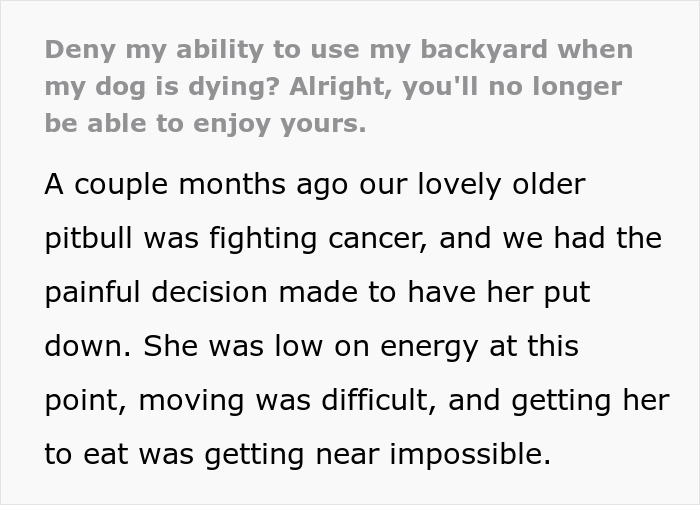 Deny my ability to use my backyard when my dog is dying? Alright, you'll no longer be able to enjoy yours.

A couple months ago our lovely older pitbull was fighting cancer, and we had the painful decision made to have her put down. She was low on energy at this point, moving was difficult, and getting her to eat was getting near impossible.